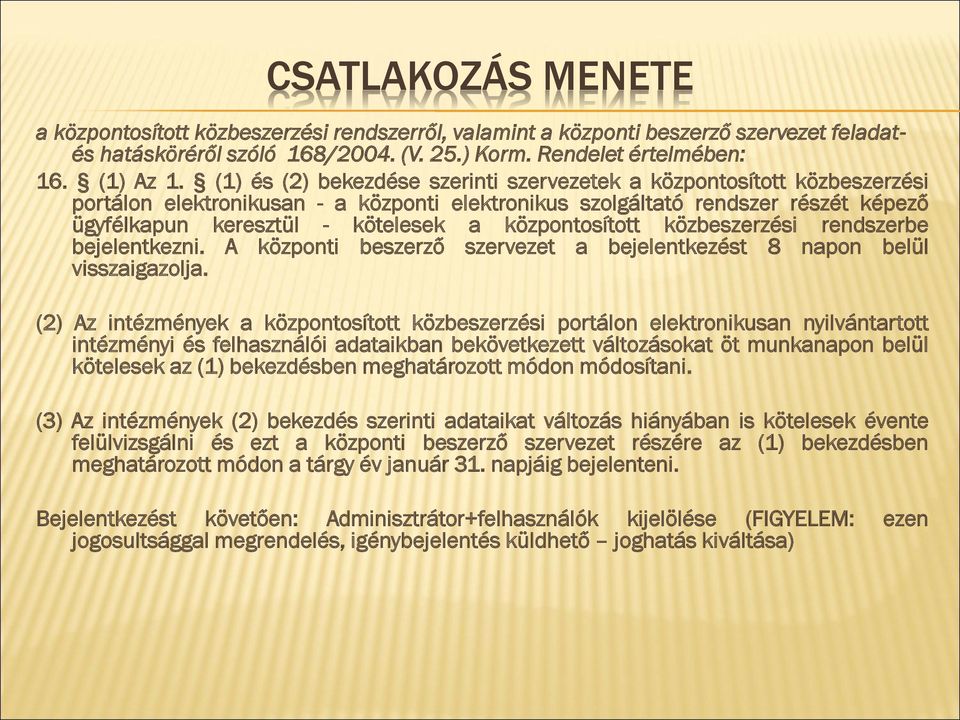 CSATLAKOZÁS MENETE

a központosított közbeszerzési rendszerről, valamint a központi beszerző szervezet feladat- és hatásköréről szóló 168/2004. (V. 25.) Korm. Rendelet értelmében:

16. § (1) Az 1. § (1) és (2) bekezdése szerinti szervezetek a központosított közbeszerzési portálon elektronikusan - a központi elektronikus szolgáltató rendszer részét képező ügyfélkapun keresztül - kötelesek a központosított közbeszerzési rendszerbe bejelentkezni. A központi beszerző szervezet a bejelentkezést 8 napon belül visszaigazolja.

(2) Az intézmények a központosított közbeszerzési portálon elektronikusan nyilvántartott intézményi és felhasználói adataikban bekövetkezett változásokat öt munkanapon belül kötelesek az (1) bekezdésben meghatározott módon módosítani.

(3) Az intézmények (2) bekezdés szerinti adataikat változás hiányában is kötelesek évente felülvizsgálni és ezt a központi beszerző szervezet részére az (1) bekezdésben meghatározott módon a tárgy év január 31. napjáig bejelenteni.

Bejelentkezést követően: Adminisztrátor+felhasználók kijelölése (FIGYELEM: ezen jogosultsággal megrendelés, igénybejelentés küldhető – joghatás kiváltása)